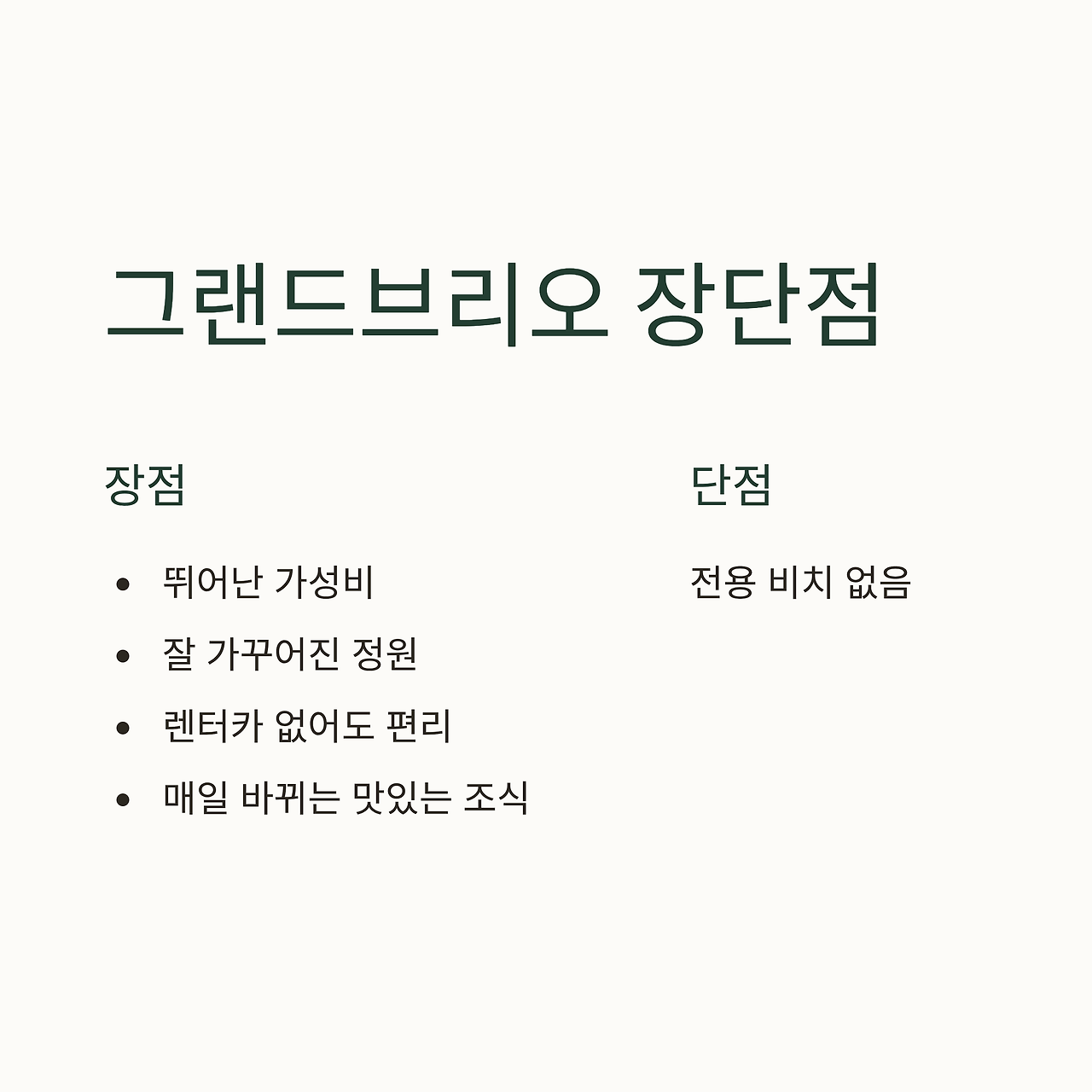 그랜드브리오 장단점

장점

• 뛰어난 가성비
• 잘 가꾸어진 정원
• 렌터카 없어도 편리
• 매일 바뀌는 맛있는 조식

단점

전용 비치 없음